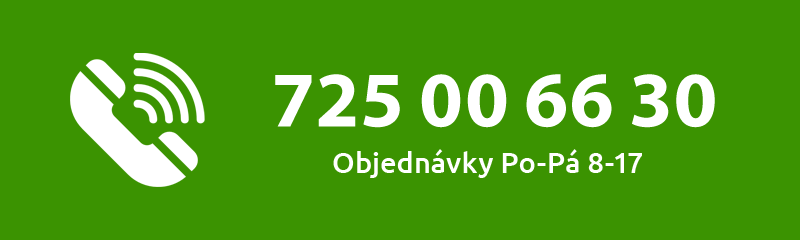 725 00 66 30

Objednávky Po-Pá 8-17